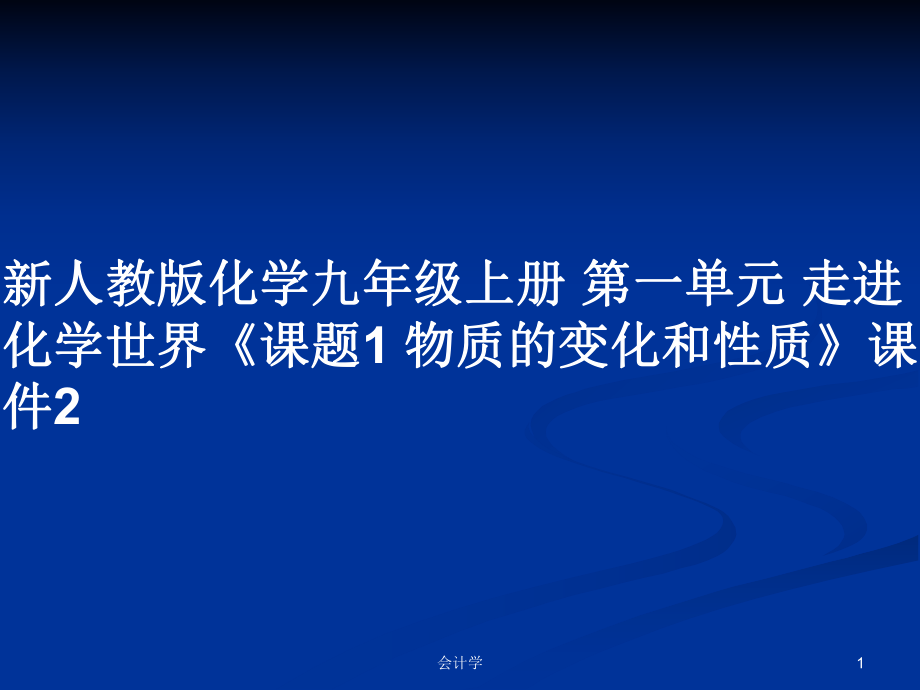 新人教版化学九年级上册 第一单元 走进化学世界《课题1 物质的变化和性质》课件2

会计学

1